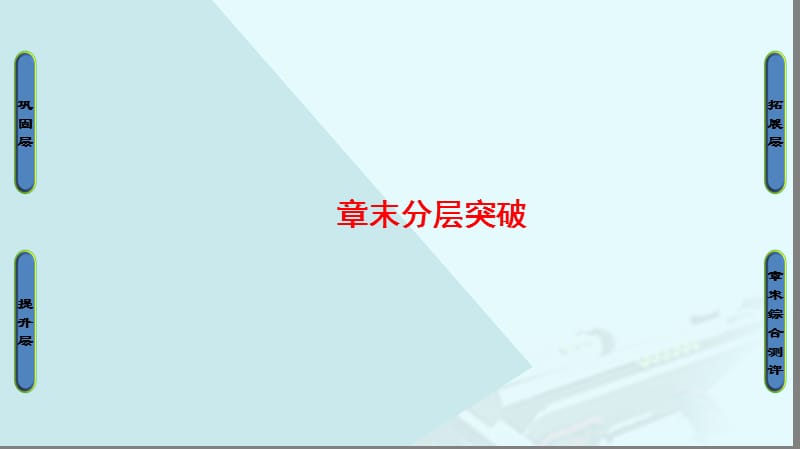 巩固层

提升层

章末分层突破

拓展层

章末综合测评